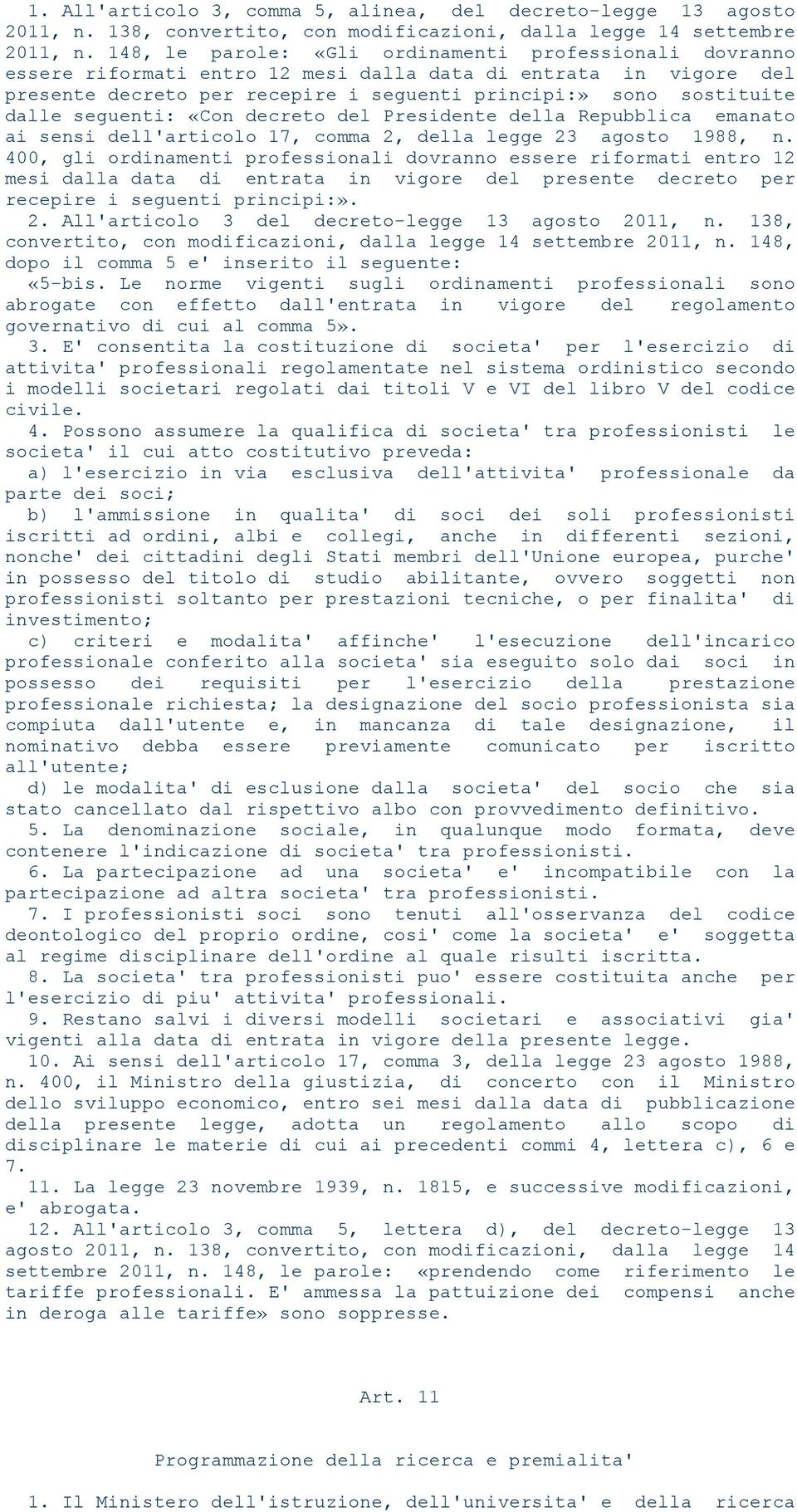 1. All'articolo 3, comma 5, alinea, del decreto-legge 13 agosto 2011, n. 138, convertito, con modificazioni, dalla legge 14 settembre 2011, n. 148, le parole: «Gli ordinamenti professionali dovranno essere riformati entro 12 mesi dalla data di entrata in vigore del presente decreto per recepire i seguenti principi:» sono sostituite dalle seguenti: «Con decreto del Presidente della Repubblica emanato ai sensi dell'articolo 17, comma 2, della legge 23 agosto 1988, n. 400, gli ordinamenti professionali dovranno essere riformati entro 12 mesi dalla data di entrata in vigore del presente decreto per recepire i seguenti principi:».

2. All'articolo 3 del decreto-legge 13 agosto 2011, n. 138, convertito, con modificazioni, dalla legge 14 settembre 2011, n. 148, dopo il comma 5 e' inserito il seguente:

«5-bis. Le norme vigenti sugli ordinamenti professionali sono abrogate con effetto dall'entrata in vigore del regolamento governativo di cui al comma 5».

3. E' consentita la costituzione di societa' per l'esercizio di attivita' professionali regolamentate nel sistema ordinistico secondo i modelli societari regolati dai titoli V e VI del libro V del codice civile.

4. Possono assumere la qualifica di societa' tra professionisti le societa' il cui atto costitutivo preveda:

a) l'esercizio in via esclusiva dell'attivita' professionale da parte dei soci;

b) l'ammissione in qualita' di soci dei soli professionisti iscritti ad ordini, albi e collegi, anche in differenti sezioni, nonche' dei cittadini degli Stati membri dell'Unione europea, purche' in possesso del titolo di studio abilitante, ovvero soggetti non professionisti soltanto per prestazioni tecniche, o per finalita' di investimento;

c) criteri e modalita' affinche' l'esecuzione dell'incarico professionale conferito alla societa' sia eseguito solo dai soci in possesso dei requisiti per l'esercizio della prestazione professionale richiesta; la designazione del socio professionista sia compiuta dall'utente e, in mancanza di tale designazione, il nominativo debba essere previamente comunicato per iscritto all'utente;

d) le modalita' di esclusione dalla societa' del socio che sia stato cancellato dal rispettivo albo con provvedimento definitivo.

5. La denominazione sociale, in qualunque modo formata, deve contenere l'indicazione di societa' tra professionisti.

6. La partecipazione ad una societa' e' incompatibile con la partecipazione ad altra societa' tra professionisti.

7. I professionisti soci sono tenuti all'osservanza del codice deontologico del proprio ordine, cosi' come la societa' e' soggetta al regime disciplinare dell'ordine al quale risulti iscritta.

8. La societa' tra professionisti puo' essere costituita anche per l'esercizio di piu' attivita' professionali.

9. Restano salvi i diversi modelli societari e associativi gia' vigenti alla data di entrata in vigore della presente legge.

10. Ai sensi dell'articolo 17, comma 3, della legge 23 agosto 1988, n. 400, il Ministro della giustizia, di concerto con il Ministro dello sviluppo economico, entro sei mesi dalla data di pubblicazione della presente legge, adotta un regolamento allo scopo di disciplinare le materie di cui ai precedenti commi 4, lettera c), 6 e 7.

11. La legge 23 novembre 1939, n. 1815, e successive modificazioni, e' abrogata.

12. All'articolo 3, comma 5, lettera d), del decreto-legge 13 agosto 2011, n. 138, convertito, con modificazioni, dalla legge 14 settembre 2011, n. 148, le parole: «prendendo come riferimento le tariffe professionali. E' ammessa la pattuizione dei compensi anche in deroga alle tariffe» sono soppresse.

Art. 11

Programmazione della ricerca e premialita'

1. Il Ministero dell'istruzione, dell'universita' e della ricerca